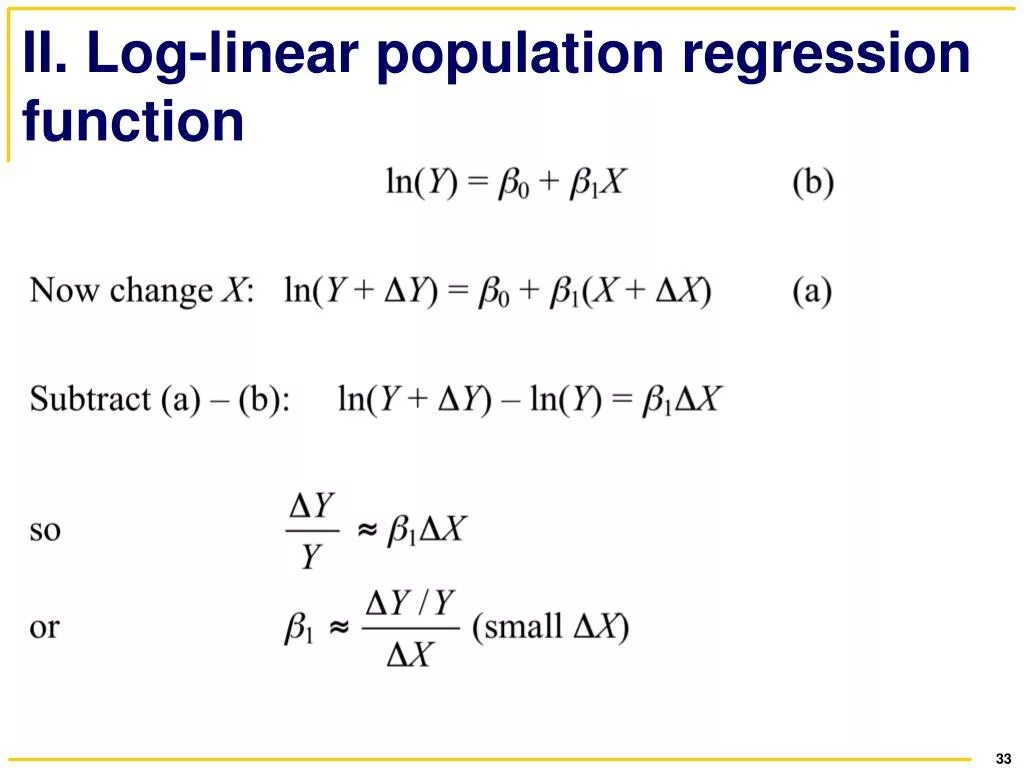 II. Log-linear population regression function

$\ln(Y) = \beta_0 + \beta_1 X$ (b)

Now change $X$: $\ln(Y + \Delta Y) = \beta_0 + \beta_1(X + \Delta X)$ (a)

Subtract (a) – (b): $\ln(Y + \Delta Y) - \ln(Y) = \beta_1 \Delta X$

so $\frac{\Delta Y}{Y} \approx \beta_1 \Delta X$

or $\beta_1 \approx \frac{\Delta Y / Y}{\Delta X}$ (small $\Delta X$)

33